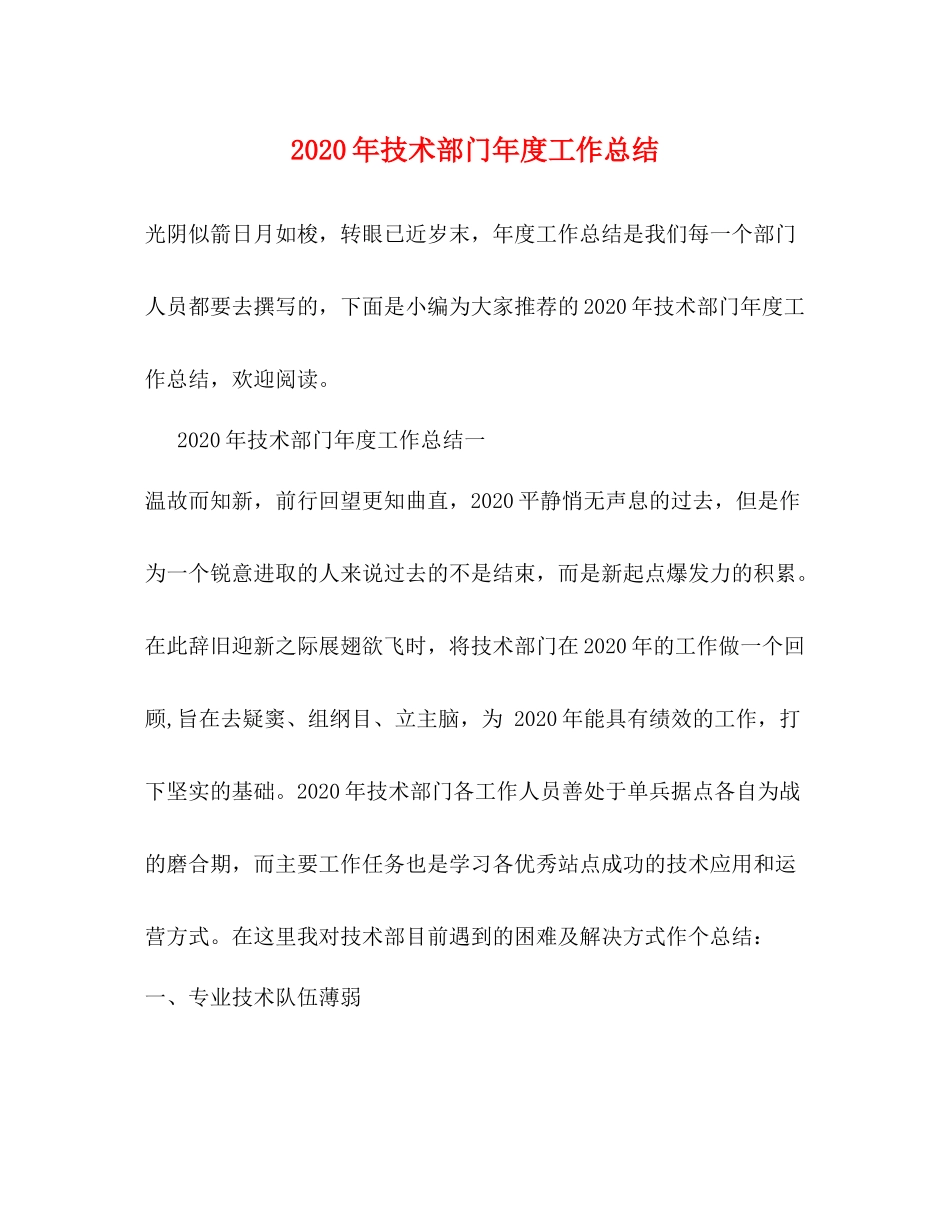 2020年技术部门年度工作总结

光阴似箭日月如梭，转眼已近岁末，年度工作总结是我们每一个部门人员都要去撰写的，下面是小编为大家推荐的2020年技术部门年度工作总结，欢迎阅读。

2020年技术部门年度工作总结一

温故而知新，前行回望更知曲直，2020平静悄无声息的过去，但是作为一个锐意进取的人来说过去的不是结束，而是新起点爆发力的积累。在此辞旧迎新之际展翅欲飞时，将技术部门在2020年的工作做一个回顾,旨在去疑窦、组纲目、立主脑，为 2020年能具有绩效的工作，打下坚实的基础。2020年技术部门各工作人员善处于单兵据点各自为战的磨合期，而主要工作任务也是学习各优秀站点成功的技术应用和运营方式。在这里我对技术部目前遇到的困难及解决方式作个总结：

一、专业技术队伍薄弱